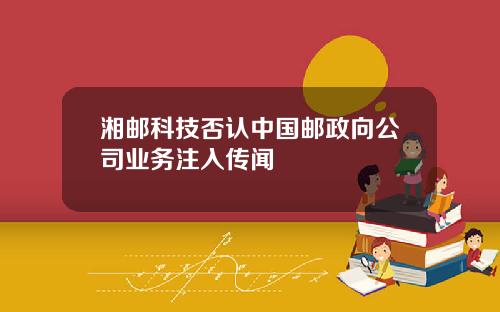 湘邮科技否认中国邮政向公司业务注入传闻